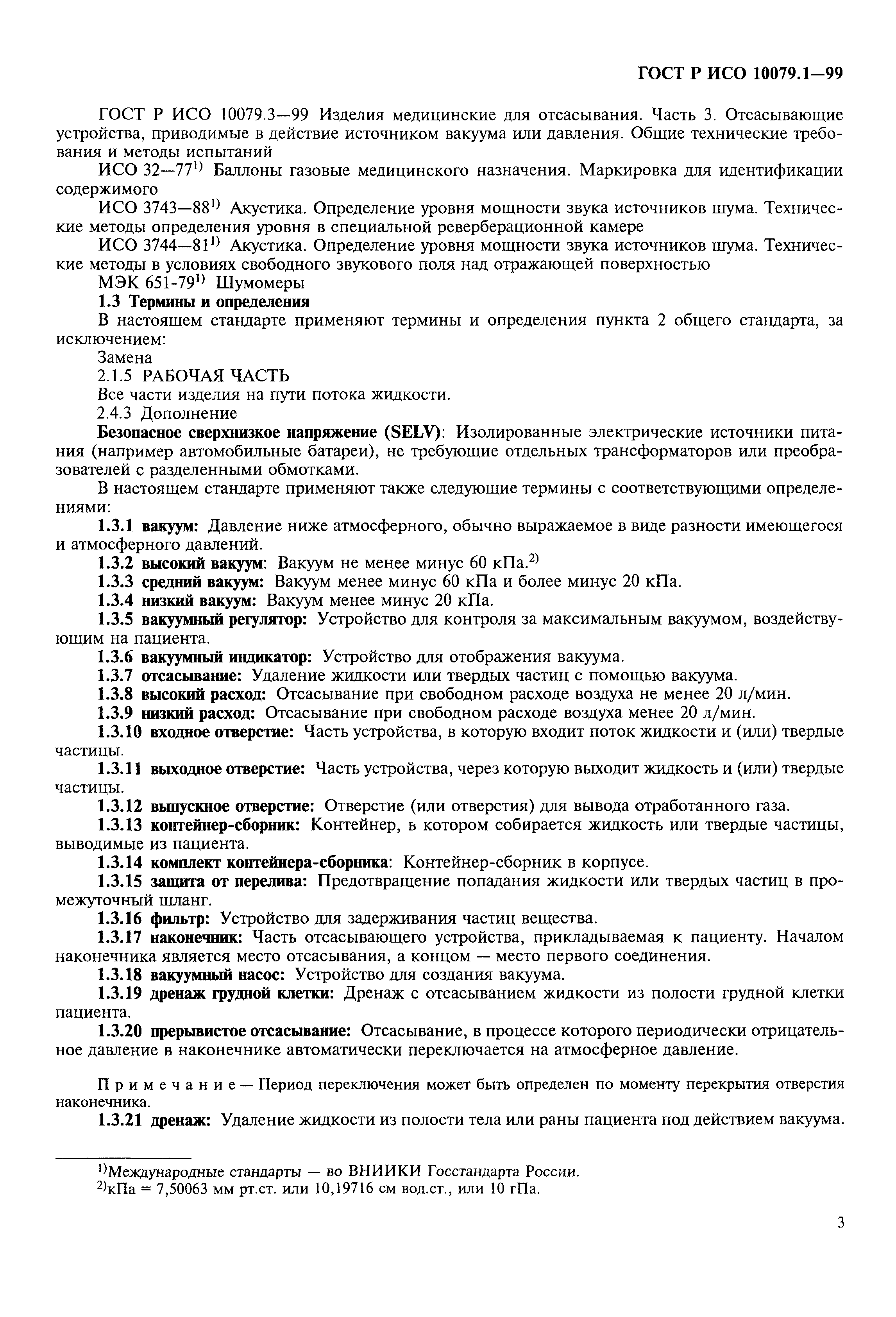 ГОСТ Р ИСО 10079.1—99

ГОСТ Р ИСО 10079.3—99 Изделия медицинские для отсасывания. Часть 3. Отсасывающие устройства, приводимые в действие источником вакуума или давления. Общие технические требования и методы испытаний

ИСО 32—77$^{1)}$ Баллоны газовые медицинского назначения. Маркировка для идентификации содержимого

ИСО 3743—88$^{1)}$ Акустика. Определение уровня мощности звука источников шума. Технические методы определения уровня в специальной реверберационной камере

ИСО 3744—81$^{1)}$ Акустика. Определение уровня мощности звука источников шума. Технические методы в условиях свободного звукового поля над отражающей поверхностью

МЭК 651-79$^{1)}$ Шумомеры

1.3 Термины и определения

В настоящем стандарте применяют термины и определения пункта 2 общего стандарта, за исключением:

Замена

2.1.5 РАБОЧАЯ ЧАСТЬ

Все части изделия на пути потока жидкости.

2.4.3 Дополнение

Безопасное сверхнизкое напряжение (SELV): Изолированные электрические источники питания (например автомобильные батареи), не требующие отдельных трансформаторов или преобразователей с разделенными обмотками.

В настоящем стандарте применяют также следующие термины с соответствующими определениями:

1.3.1 вакуум: Давление ниже атмосферного, обычно выражаемое в виде разности имеющегося и атмосферного давлений.

1.3.2 высокий вакуум: Вакуум не менее минус 60 кПа.$^{2)}$

1.3.3 средний вакуум: Вакуум менее минус 60 кПа и более минус 20 кПа.

1.3.4 низкий вакуум: Вакуум менее минус 20 кПа.

1.3.5 вакуумный регулятор: Устройство для контроля за максимальным вакуумом, воздействующим на пациента.

1.3.6 вакуумный индикатор: Устройство для отображения вакуума.

1.3.7 отсасывание: Удаление жидкости или твердых частиц с помощью вакуума.

1.3.8 высокий расход: Отсасывание при свободном расходе воздуха не менее 20 л/мин.

1.3.9 низкий расход: Отсасывание при свободном расходе воздуха менее 20 л/мин.

1.3.10 входное отверстие: Часть устройства, в которую входит поток жидкости и (или) твердые частицы.

1.3.11 выходное отверстие: Часть устройства, через которую выходит жидкость и (или) твердые частицы.

1.3.12 выпускное отверстие: Отверстие (или отверстия) для вывода отработанного газа.

1.3.13 контейнер-сборник: Контейнер, в котором собирается жидкость или твердые частицы, выводимые из пациента.

1.3.14 комплект контейнера-сборника: Контейнер-сборник в корпусе.

1.3.15 защита от перелива: Предотвращение попадания жидкости или твердых частиц в промежуточный шланг.

1.3.16 фильтр: Устройство для задерживания частиц вещества.

1.3.17 наконечник: Часть отсасывающего устройства, прикладываемая к пациенту. Началом наконечника является место отсасывания, а концом — место первого соединения.

1.3.18 вакуумный насос: Устройство для создания вакуума.

1.3.19 дренаж грудной клетки: Дренаж с отсасыванием жидкости из полости грудной клетки пациента.

1.3.20 прерывистое отсасывание: Отсасывание, в процессе которого периодически отрицательное давление в наконечнике автоматически переключается на атмосферное давление.

Примечание — Период переключения может быть определен по моменту перекрытия отверстия наконечника.

1.3.21 дренаж: Удаление жидкости из полости тела или раны пациента под действием вакуума.

$^{1)}$Международные стандарты — во ВНИИКИ Госстандарта России.

$^{2)}$кПа = 7,50063 мм рт.ст. или 10,19716 см вод.ст., или 10 гПа.

3